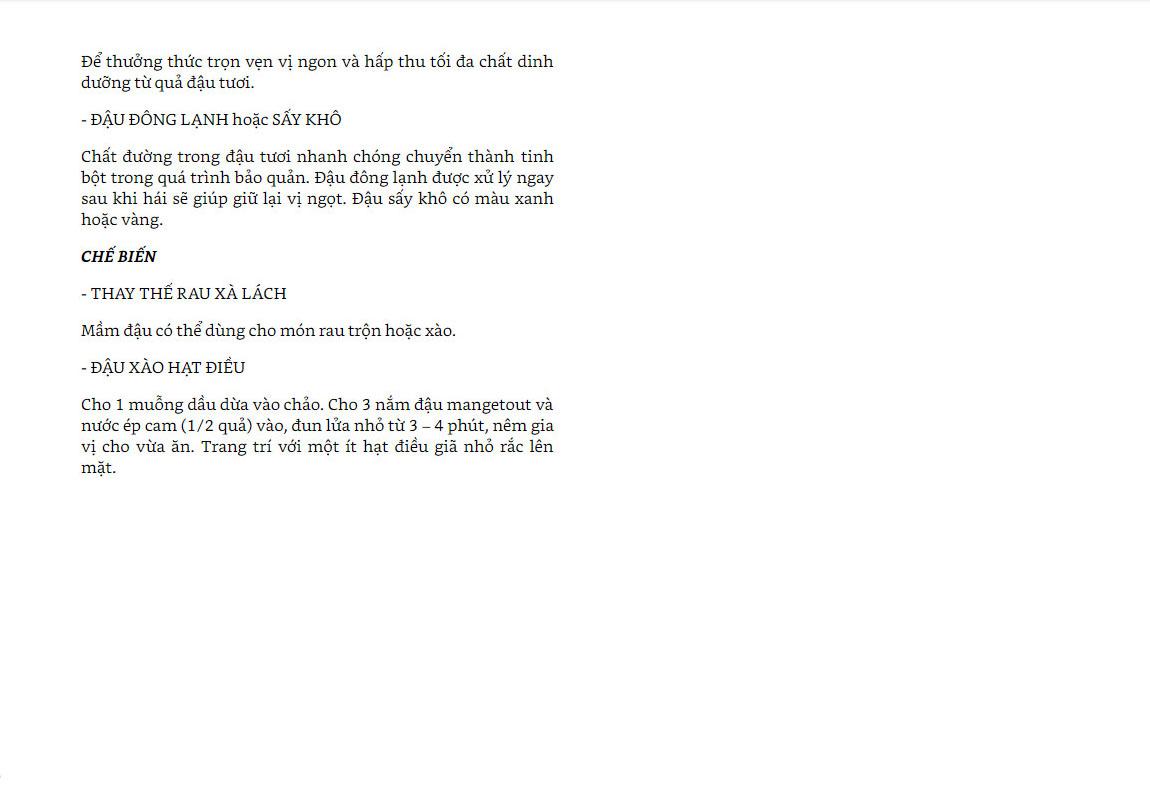 Để thưởng thức trọn vẹn vị ngon và hấp thu tối đa chất dinh dưỡng từ quả đậu tươi.

- ĐẬU ĐÔNG LẠNH hoặc SẤY KHÔ

Chất đường trong đậu tươi nhanh chóng chuyển thành tinh bột trong quá trình bảo quản. Đậu đông lạnh được xử lý ngay sau khi hái sẽ giúp giữ lại vị ngọt. Đậu sấy khô có màu xanh hoặc vàng.

CHẾ BIẾN

- THAY THẾ RAU XÀ LÁCH

Mầm đậu có thể dùng cho món rau trộn hoặc xào.

- ĐẬU XÀO HẠT ĐIỀU

Cho 1 muỗng dầu dừa vào chảo. Cho 3 nắm đậu mangetout và nước ép cam (1/2 quả) vào, đun lửa nhỏ từ 3 – 4 phút, nêm gia vị cho vừa ăn. Trang trí với một ít hạt điều giã nhỏ rắc lên mặt.